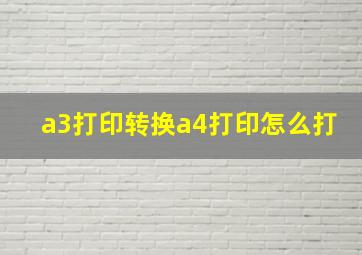 a3打印转换a4打印怎么打